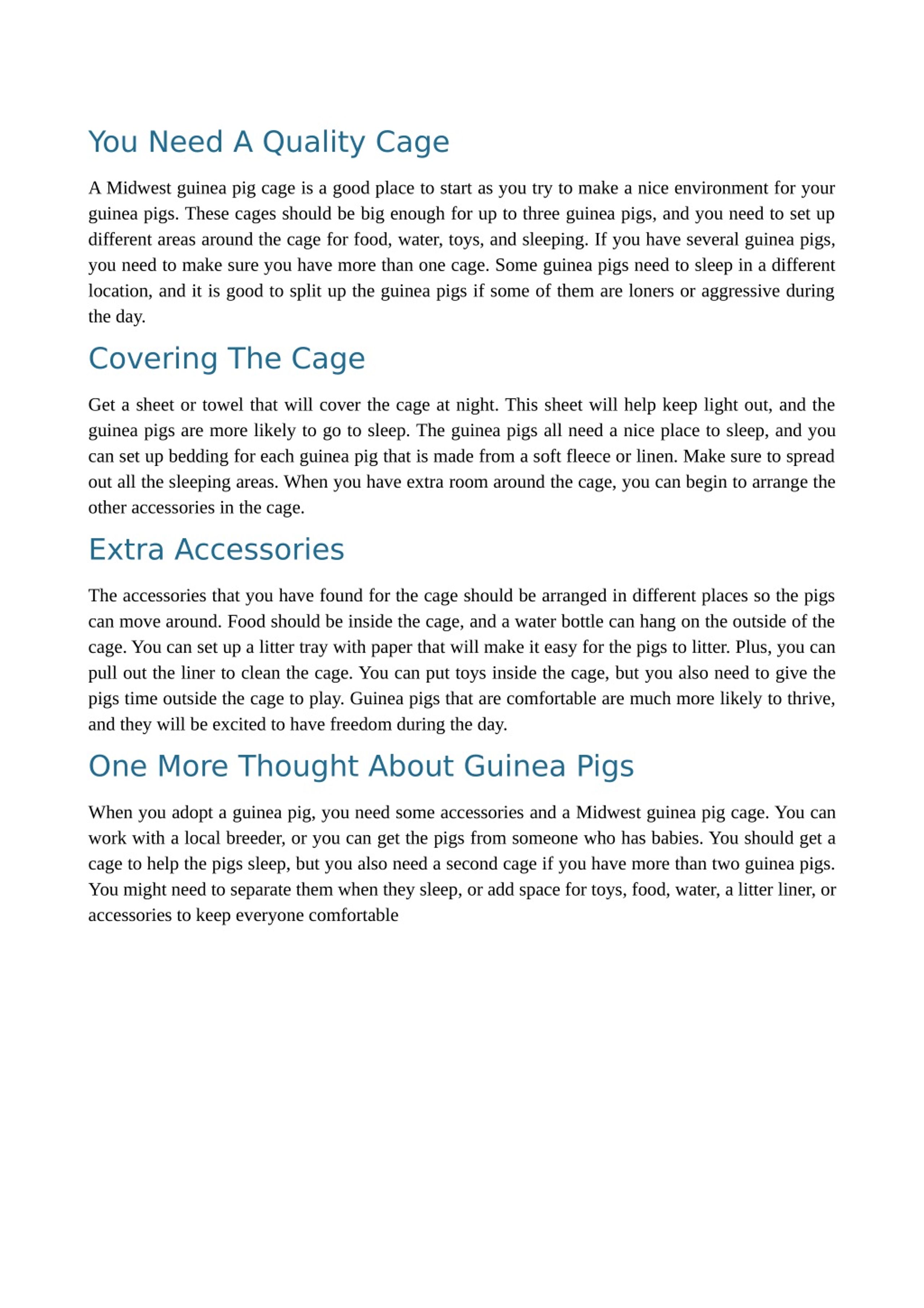 You Need A Quality Cage

A Midwest guinea pig cage is a good place to start as you try to make a nice environment for your guinea pigs. These cages should be big enough for up to three guinea pigs, and you need to set up different areas around the cage for food, water, toys, and sleeping. If you have several guinea pigs, you need to make sure you have more than one cage. Some guinea pigs need to sleep in a different location, and it is good to split up the guinea pigs if some of them are loners or aggressive during the day.

Covering The Cage

Get a sheet or towel that will cover the cage at night. This sheet will help keep light out, and the guinea pigs are more likely to go to sleep. The guinea pigs all need a nice place to sleep, and you can set up bedding for each guinea pig that is made from a soft fleece or linen. Make sure to spread out all the sleeping areas. When you have extra room around the cage, you can begin to arrange the other accessories in the cage.

Extra Accessories

The accessories that you have found for the cage should be arranged in different places so the pigs can move around. Food should be inside the cage, and a water bottle can hang on the outside of the cage. You can set up a litter tray with paper that will make it easy for the pigs to litter. Plus, you can pull out the liner to clean the cage. You can put toys inside the cage, but you also need to give the pigs time outside the cage to play. Guinea pigs that are comfortable are much more likely to thrive, and they will be excited to have freedom during the day.

One More Thought About Guinea Pigs

When you adopt a guinea pig, you need some accessories and a Midwest guinea pig cage. You can work with a local breeder, or you can get the pigs from someone who has babies. You should get a cage to help the pigs sleep, but you also need a second cage if you have more than two guinea pigs. You might need to separate them when they sleep, or add space for toys, food, water, a litter liner, or accessories to keep everyone comfortable